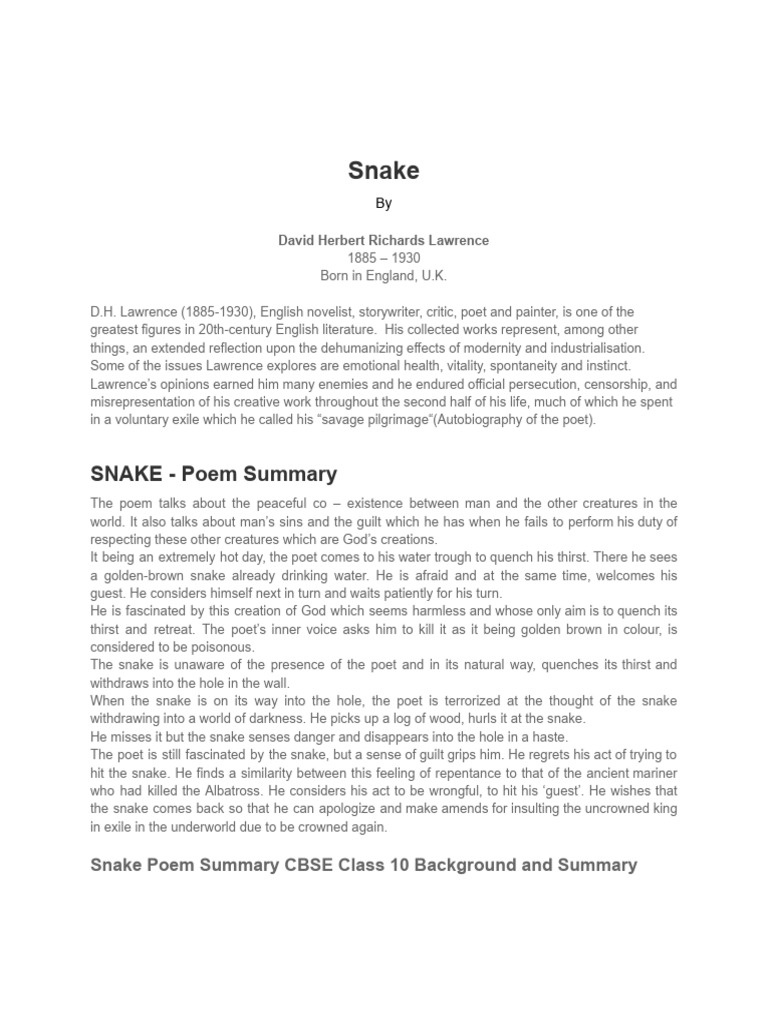 Snake

By

David Herbert Richards Lawrence
1885 – 1930
Born in England, U.K.

D.H. Lawrence (1885-1930), English novelist, storywriter, critic, poet and painter, is one of the greatest figures in 20th-century English literature. His collected works represent, among other things, an extended reflection upon the dehumanizing effects of modernity and industrialisation. Some of the issues Lawrence explores are emotional health, vitality, spontaneity and instinct. Lawrence's opinions earned him many enemies and he endured official persecution, censorship, and misrepresentation of his creative work throughout the second half of his life, much of which he spent in a voluntary exile which he called his "savage pilgrimage"(Autobiography of the poet).

SNAKE - Poem Summary

The poem talks about the peaceful co – existence between man and the other creatures in the world. It also talks about man's sins and the guilt which he has when he fails to perform his duty of respecting these other creatures which are God's creations.
It being an extremely hot day, the poet comes to his water trough to quench his thirst. There he sees a golden-brown snake already drinking water. He is afraid and at the same time, welcomes his guest. He considers himself next in turn and waits patiently for his turn.
He is fascinated by this creation of God which seems harmless and whose only aim is to quench its thirst and retreat. The poet's inner voice asks him to kill it as it being golden brown in colour, is considered to be poisonous.
The snake is unaware of the presence of the poet and in its natural way, quenches its thirst and withdraws into the hole in the wall.
When the snake is on its way into the hole, the poet is terrorized at the thought of the snake withdrawing into a world of darkness. He picks up a log of wood, hurls it at the snake.
He misses it but the snake senses danger and disappears into the hole in a haste.
The poet is still fascinated by the snake, but a sense of guilt grips him. He regrets his act of trying to hit the snake. He finds a similarity between this feeling of repentance to that of the ancient mariner who had killed the Albatross. He considers his act to be wrongful, to hit his 'guest'. He wishes that the snake comes back so that he can apologize and make amends for insulting the uncrowned king in exile in the underworld due to be crowned again.

Snake Poem Summary CBSE Class 10 Background and Summary